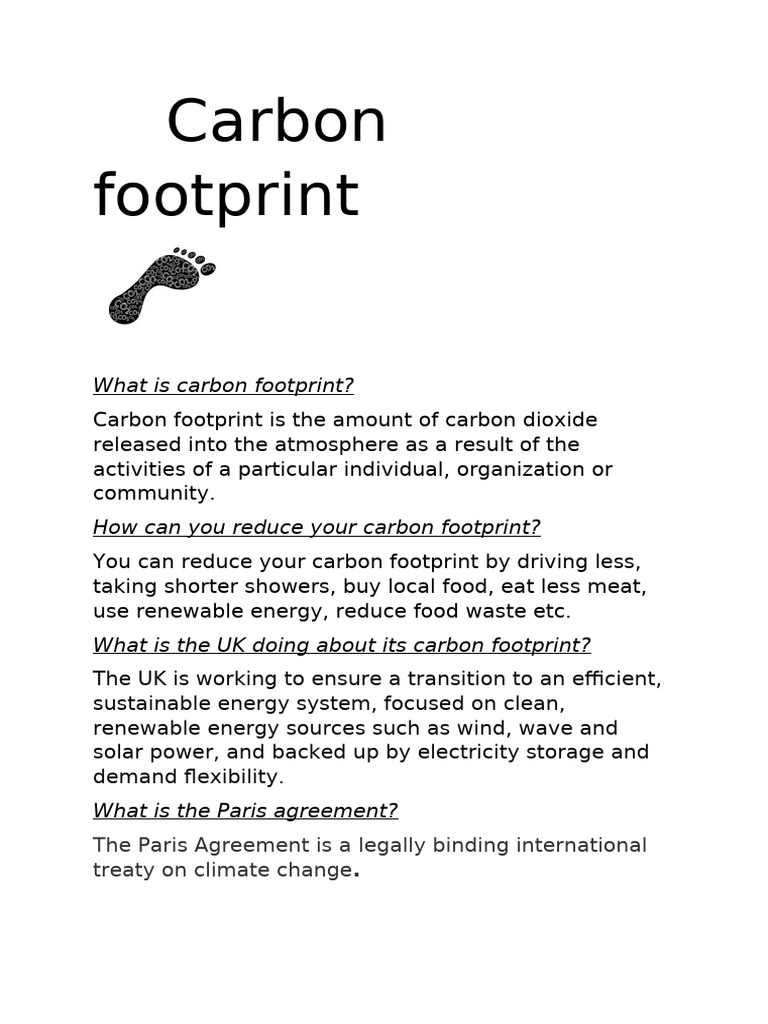 Carbon footprint

What is carbon footprint?

Carbon footprint is the amount of carbon dioxide released into the atmosphere as a result of the activities of a particular individual, organization or community.

How can you reduce your carbon footprint?

You can reduce your carbon footprint by driving less, taking shorter showers, buy local food, eat less meat, use renewable energy, reduce food waste etc.

What is the UK doing about its carbon footprint?

The UK is working to ensure a transition to an efficient, sustainable energy system, focused on clean, renewable energy sources such as wind, wave and solar power, and backed up by electricity storage and demand flexibility.

What is the Paris agreement?

The Paris Agreement is a legally binding international treaty on climate change.